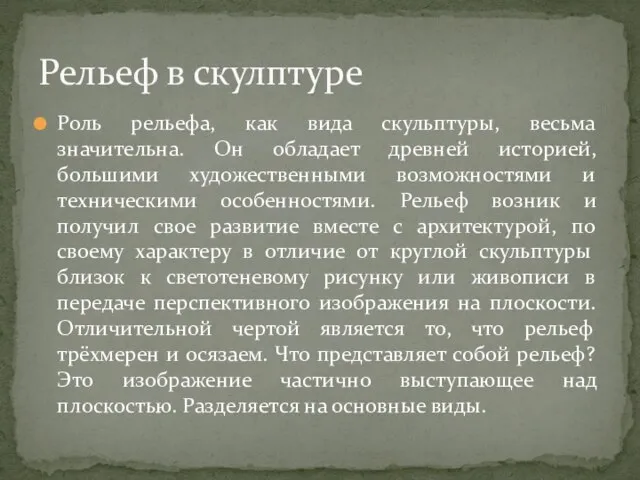 Рельеф в скулптуре

Роль рельефа, как вида скульптуры, весьма значительна. Он обладает древней историей, большими художественными возможностями и техническими особенностями. Рельеф возник и получил свое развитие вместе с архитектурой, по своему характеру в отличие от круглой скульптуры близок к светотеневому рисунку или живописи в передаче перспективного изображения на плоскости. Отличительной чертой является то, что рельеф трёхмерен и осязаем. Что представляет собой рельеф? Это изображение частично выступающее над плоскостью. Разделяется на основные виды.